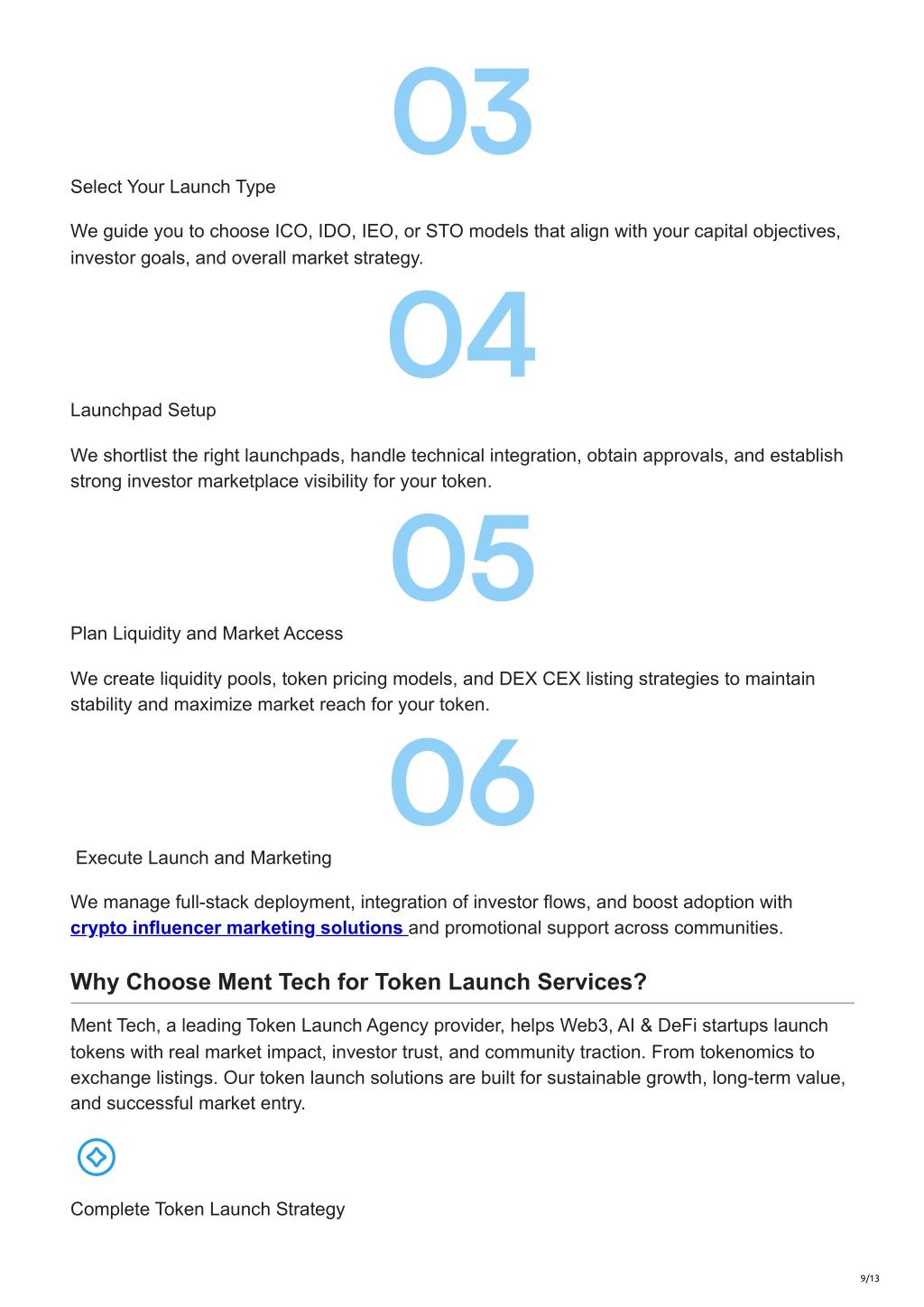 03

Select Your Launch Type

We guide you to choose ICO, IDO, IEO, or STO models that align with your capital objectives, investor goals, and overall market strategy.

04

Launchpad Setup

We shortlist the right launchpads, handle technical integration, obtain approvals, and establish strong investor marketplace visibility for your token.

05

Plan Liquidity and Market Access

We create liquidity pools, token pricing models, and DEX CEX listing strategies to maintain stability and maximize market reach for your token.

06

Execute Launch and Marketing

We manage full-stack deployment, integration of investor flows, and boost adoption with crypto influencer marketing solutions and promotional support across communities.

Why Choose Ment Tech for Token Launch Services?

Ment Tech, a leading Token Launch Agency provider, helps Web3, AI & DeFi startups launch tokens with real market impact, investor trust, and community traction. From tokenomics to exchange listings. Our token launch solutions are built for sustainable growth, long-term value, and successful market entry.

Complete Token Launch Strategy

9/13